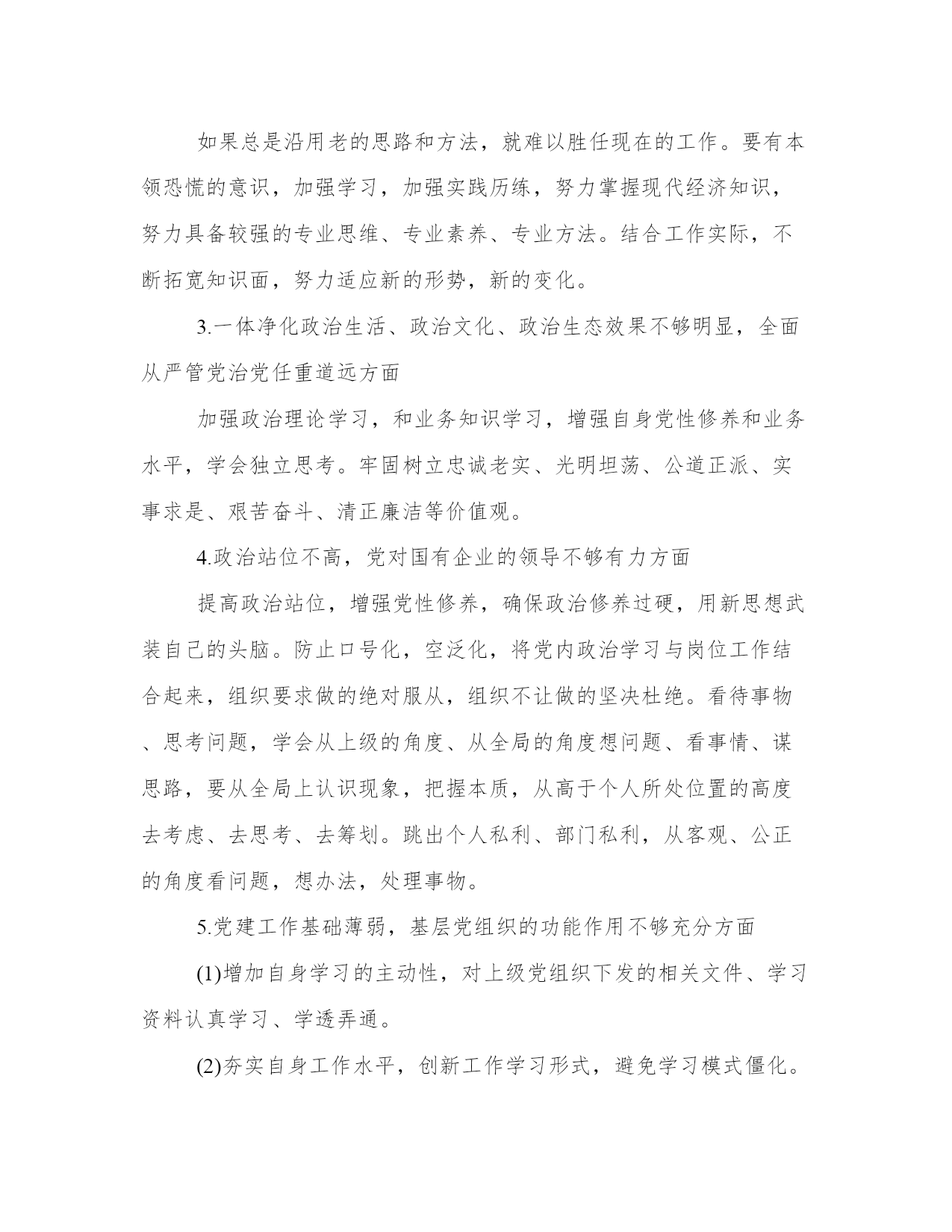 如果总是沿用老的思路和方法，就难以胜任现在的工作。要有本领恐慌的意识，加强学习，加强实践历练，努力掌握现代经济知识，努力具备较强的专业思维、专业素养、专业方法。结合工作实际，不断拓宽知识面，努力适应新的形势，新的变化。

3.一体净化政治生活、政治文化、政治生态效果不够明显，全面从严管党治党任重道远方面

加强政治理论学习，和业务知识学习，增强自身党性修养和业务水平，学会独立思考。牢固树立忠诚老实、光明坦荡、公道正派、实事求是、艰苦奋斗、清正廉洁等价值观。

4.政治站位不高，党对国有企业的领导不够有力方面

提高政治站位，增强党性修养，确保政治修养过硬，用新思想武装自己的头脑。防止口号化，空泛化，将党内政治学习与岗位工作结合起来，组织要求做的绝对服从，组织不让做的坚决杜绝。看待事物、思考问题，学会从上级的角度、从全局的角度想问题、看事情、谋思路，要从全局上认识现象，把握本质，从高于个人所处位置的高度去考虑、去思考、去筹划。跳出个人私利、部门私利，从客观、公正的角度看问题，想办法，处理事物。

5.党建工作基础薄弱，基层党组织的功能作用不够充分方面

(1)增加自身学习的主动性，对上级党组织下发的相关文件、学习资料认真学习、学透弄通。

(2)夯实自身工作水平，创新工作学习形式，避免学习模式僵化。